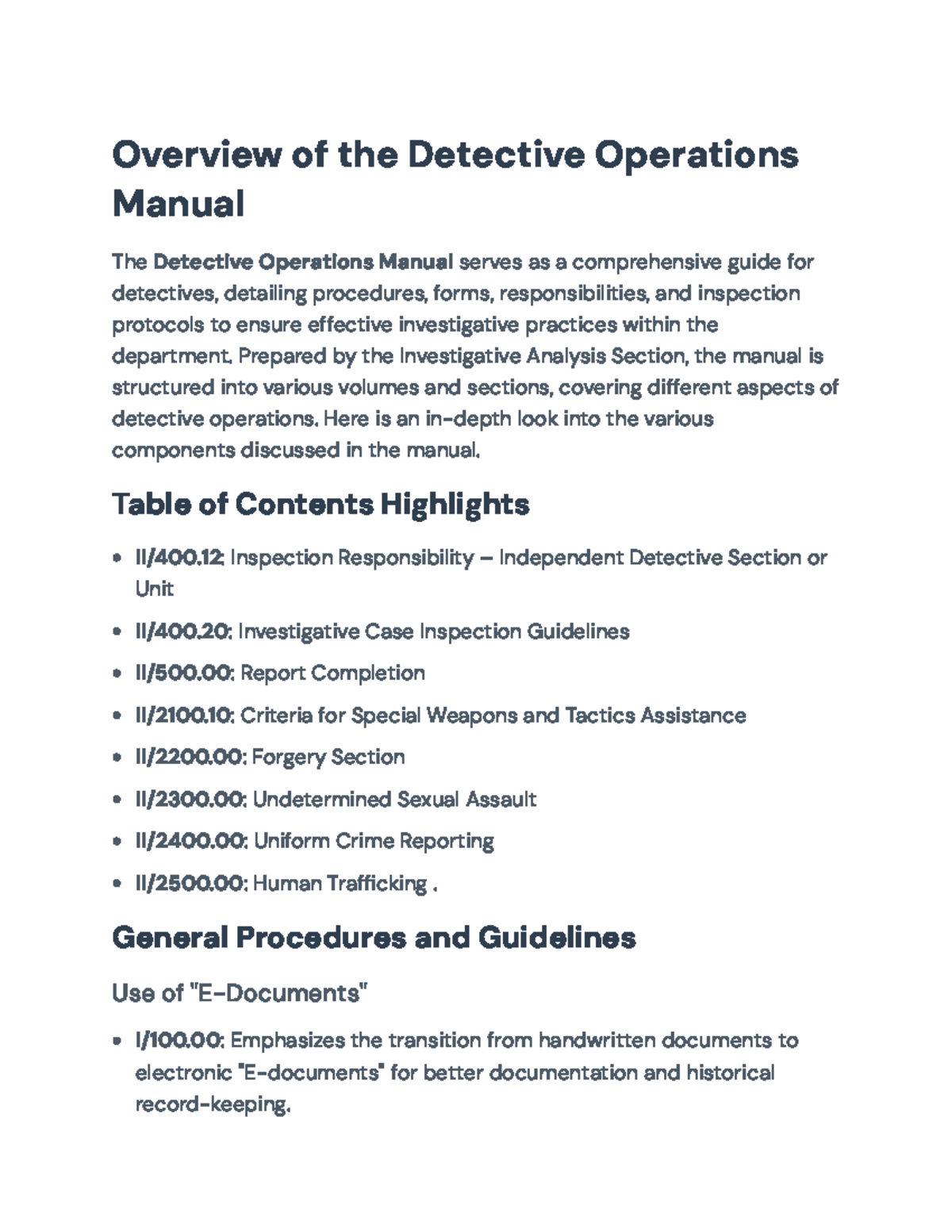 Overview of the Detective Operations Manual

The Detective Operations Manual serves as a comprehensive guide for detectives, detailing procedures, forms, responsibilities, and inspection protocols to ensure effective investigative practices within the department. Prepared by the Investigative Analysis Section, the manual is structured into various volumes and sections, covering different aspects of detective operations. Here is an in-depth look into the various components discussed in the manual.

Table of Contents Highlights

• II/400.12: Inspection Responsibility – Independent Detective Section or Unit
• II/400.20: Investigative Case Inspection Guidelines
• II/500.00: Report Completion
• II/2100.10: Criteria for Special Weapons and Tactics Assistance
• II/2200.00: Forgery Section
• II/2300.00: Undetermined Sexual Assault
• II/2400.00: Uniform Crime Reporting
• II/2500.00: Human Trafficking .

General Procedures and Guidelines

Use of "E-Documents"

• I/100.00: Emphasizes the transition from handwritten documents to electronic "E-documents" for better documentation and historical record-keeping.